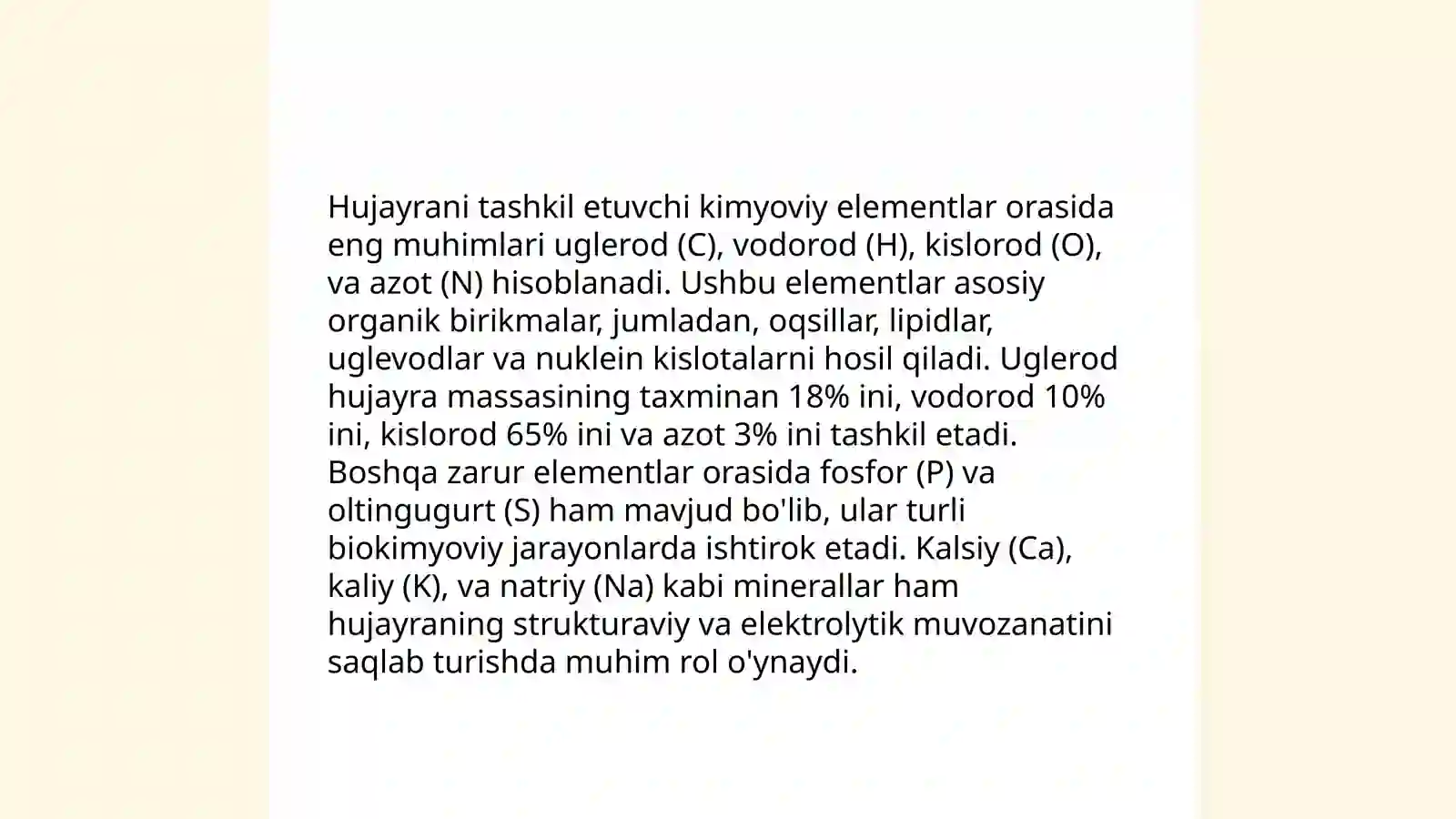 Hujayrani tashkil etuvchi kimyoviy elementlar orasida eng muhimlari uglerod (C), vodorod (H), kislorod (O), va azot (N) hisoblanadi. Ushbu elementlar asosiy organik birikmalar, jumladan, oqsillar, lipidlar, uglevodlar va nuklein kislotalarni hosil qiladi. Uglerod hujayra massasining taxminan 18% ini, vodorod 10% ini, kislorod 65% ini va azot 3% ini tashkil etadi. Boshqa zarur elementlar orasida fosfor (P) va oltingugurt (S) ham mavjud bo'lib, ular turli biokimyoviy jarayonlarda ishtirok etadi. Kalsiy (Ca), kaliy (K), va natriy (Na) kabi minerallar ham hujayraning strukturaviy va elektrolytik muvozanatini saqlab turishda muhim rol o'ynaydi.